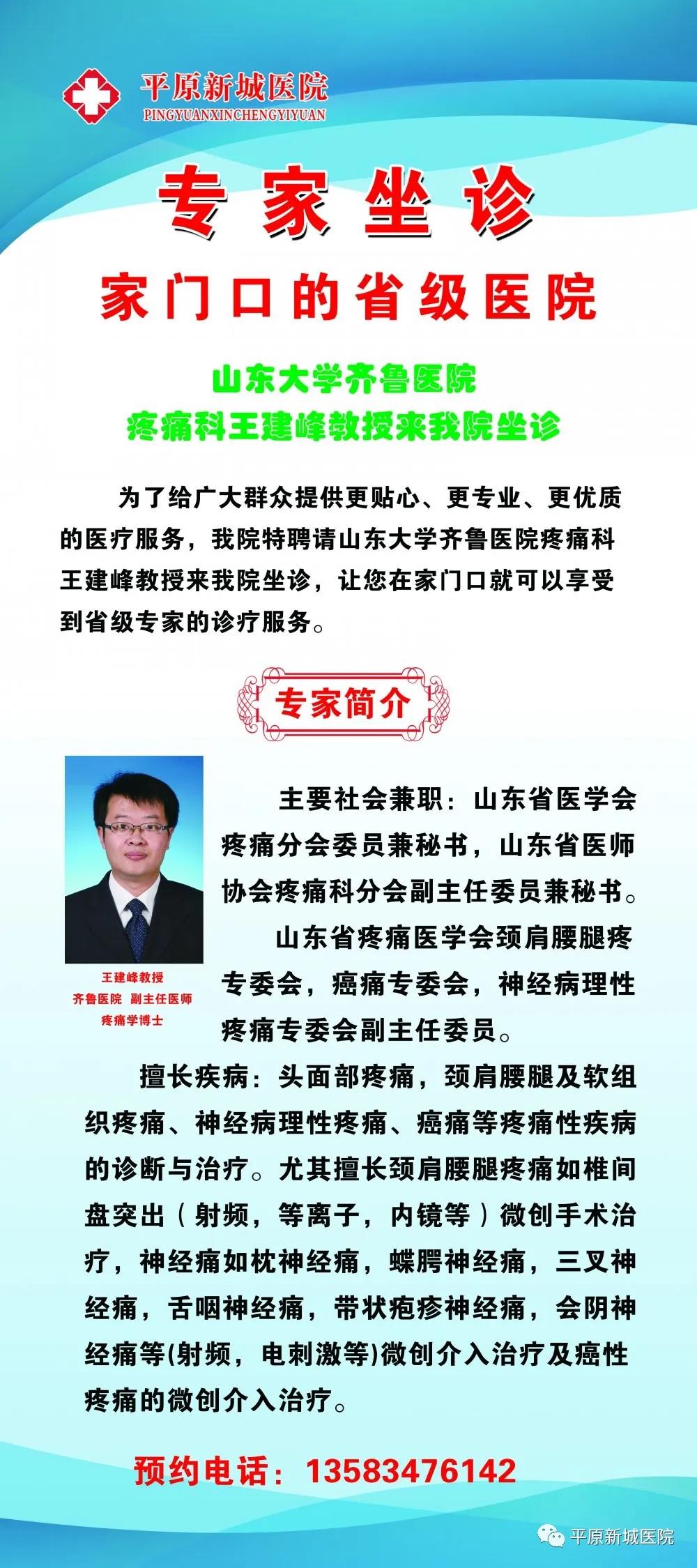 平原新城医院
PINGYUANXINCHENGYIYUAN

专家坐诊

家门口的省级医院

山东大学齐鲁医院
疼痛科王建峰教授来我院坐诊

为了给广大群众提供更贴心、更专业、更优质的医疗服务，我院特聘请山东大学齐鲁医院疼痛科王建峰教授来我院坐诊，让您在家门口就可以享受到省级专家的诊疗服务。

专家简介

王建峰教授
齐鲁医院 副主任医师
疼痛学博士

主要社会兼职：山东省医学会疼痛分会委员兼秘书，山东省医师协会疼痛科分会副主任委员兼秘书。

山东省疼痛医学会颈肩腰腿疼专委会，癌痛专委会，神经病理性疼痛专委会副主任委员。

擅长疾病：头面部疼痛，颈肩腰腿及软组织疼痛、神经病理性疼痛、癌痛等疼痛性疾病的诊断与治疗。尤其擅长颈肩腰腿疼痛如椎间盘突出（射频，等离子，内镜等）微创手术治疗，神经痛如枕神经痛，蝶腭神经痛，三叉神经痛，舌咽神经痛，带状疱疹神经痛，会阴神经痛等(射频，电刺激等)微创介入治疗及癌性疼痛的微创介入治疗。

预约电话：13583476142

平原新城医院